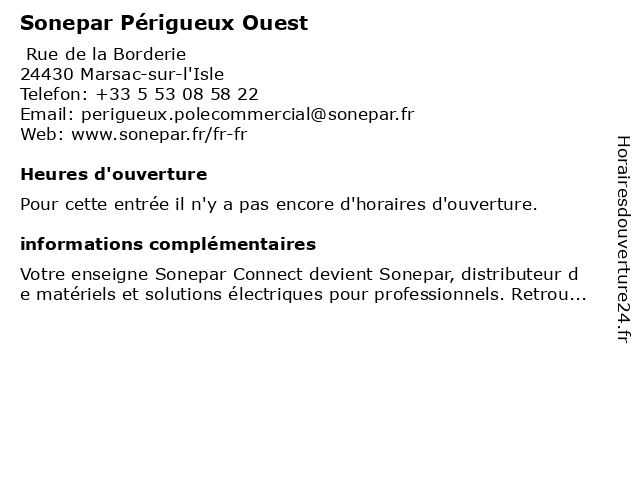 Sonepar Périgueux Ouest

Rue de la Borderie
24430 Marsac-sur-l'Isle
Telefon: +33 5 53 08 58 22
Email: perigueux.polecommercial@sonepar.fr
Web: www.sonepar.fr/fr-fr

Heures d'ouverture

Pour cette entrée il n'y a pas encore d'horaires d'ouverture.

informations complémentaires

Votre enseigne Sonepar Connect devient Sonepar, distributeur de matériels et solutions électriques pour professionnels. Retrou...

Horairesdouverture24.fr